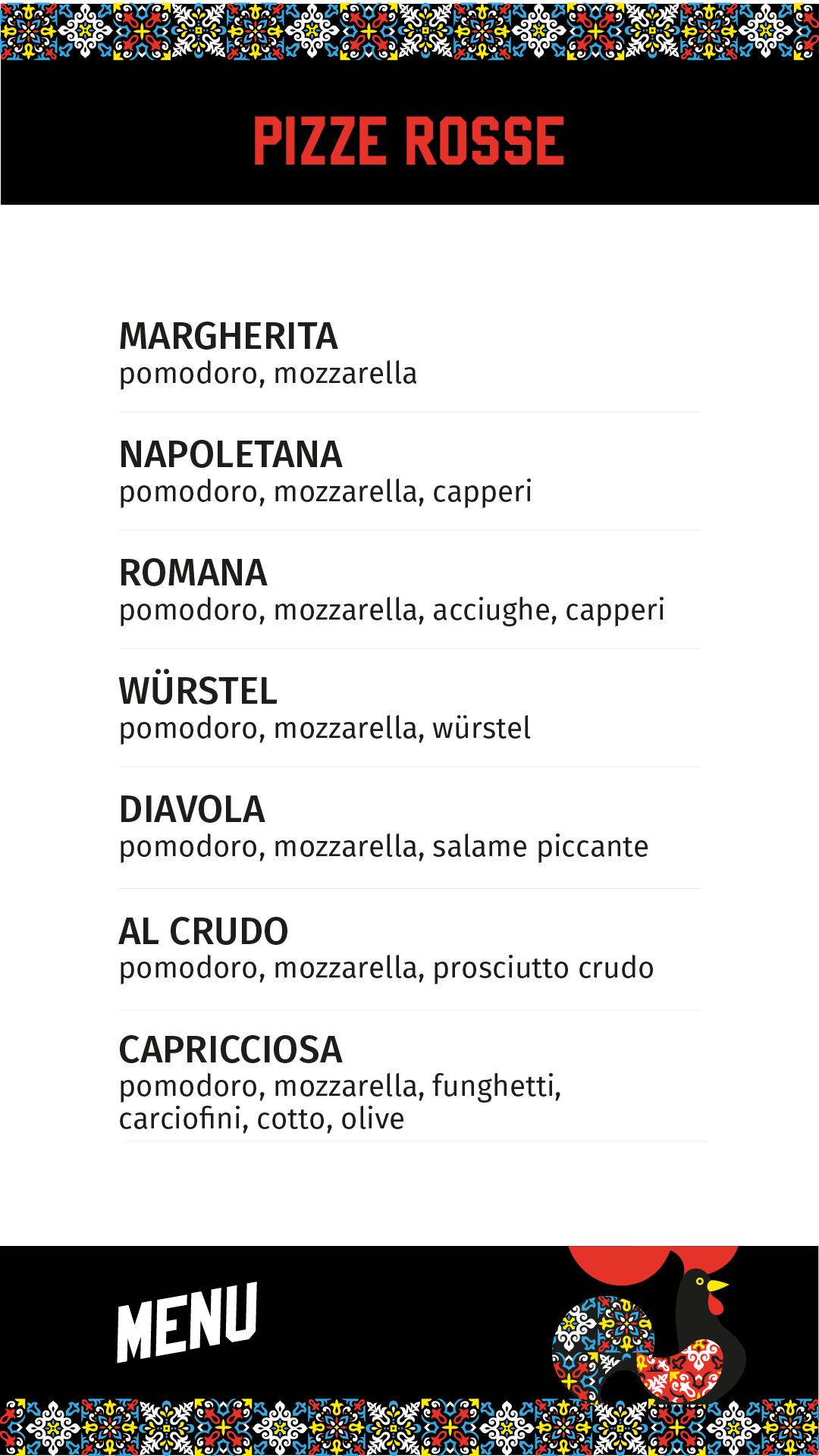 PIZZE ROSSE

MARGHERITA
pomodoro, mozzarella

NAPOLETANA
pomodoro, mozzarella, capperi

ROMANA
pomodoro, mozzarella, acciughe, capperi

WÜRSTEL
pomodoro, mozzarella, würstel

DIAVOLA
pomodoro, mozzarella, salame piccante

AL CRUDO
pomodoro, mozzarella, prosciutto crudo

CAPRICCIOSA
pomodoro, mozzarella, funghetti, carciofini, cotto, olive

MENU